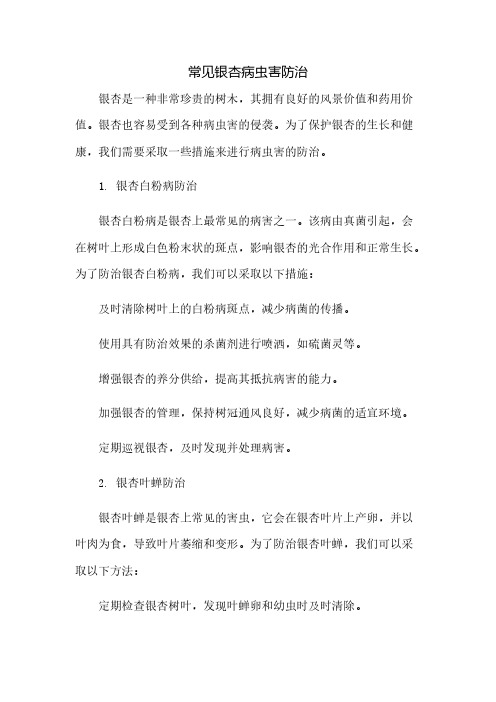 常见银杏病虫害防治

银杏是一种非常珍贵的树木，其拥有良好的风景价值和药用价值。银杏也容易受到各种病虫害的侵袭。为了保护银杏的生长和健康，我们需要采取一些措施来进行病虫害的防治。

1. 银杏白粉病防治

银杏白粉病是银杏上最常见的病害之一。该病由真菌引起，会在树叶上形成白色粉末状的斑点，影响银杏的光合作用和正常生长。为了防治银杏白粉病，我们可以采取以下措施：

及时清除树叶上的白粉病斑点，减少病菌的传播。

使用具有防治效果的杀菌剂进行喷洒，如硫菌灵等。

增强银杏的养分供给，提高其抵抗病害的能力。

加强银杏的管理，保持树冠通风良好，减少病菌的适宜环境。

定期巡视银杏，及时发现并处理病害。

2. 银杏叶蝉防治

银杏叶蝉是银杏上常见的害虫，它会在银杏叶片上产卵，并以叶肉为食，导致叶片萎缩和变形。为了防治银杏叶蝉，我们可以采取以下方法：

定期检查银杏树叶，发现叶蝉卵和幼虫时及时清除。